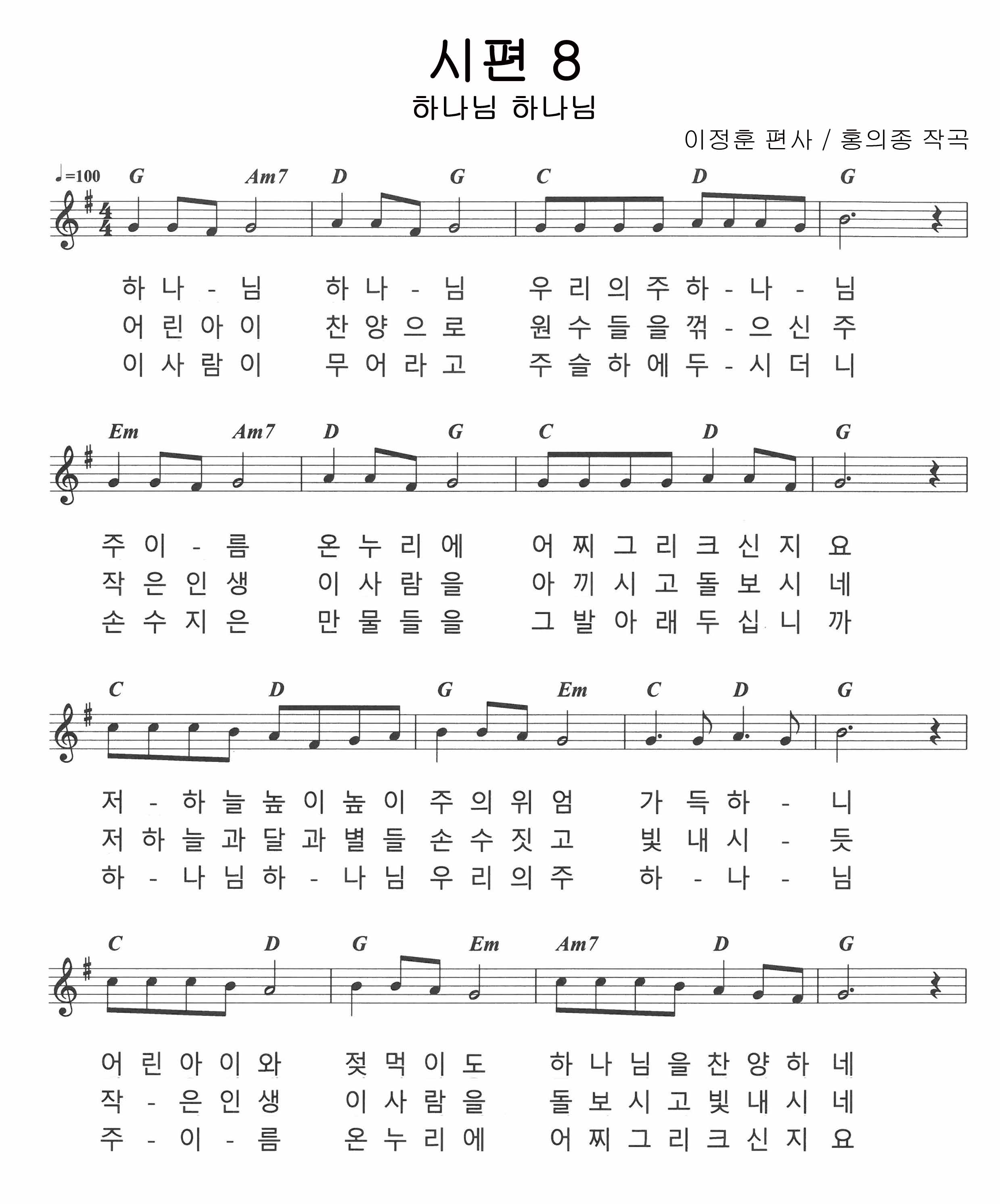 시편 8

하나님 하나님

이정훈 편사 / 홍의종 작곡

♩=100 G Am7 D G C D G

하 나 - 님 하 나 - 님 우 리 의 주 하 - 나 - 님
어 린 아 이 찬 양 으 로 원 수 들 을 꺾 - 으 신 주
이 사 람 이 무 어 라 고 주 슬 하 에 두 - 시 더 니

Em Am7 D G C D G

주 이 - 름 온 누 리 에 어 찌 그 리 크 신 지 요
작 은 인 생 이 사 람 을 아 끼 시 고 돌 보 시 네
손 수 지 은 만 물 들 을 그 발 아 래 두 십 니 까

C D G Em C D G

저 - 하 늘 높 이 높 이 주 의 위 엄 가 득 하 - 니
저 하 늘 과 달 과 별 들 손 수 짓 고 빛 내 시 - 듯
하 - 나 님 하 - 나 님 우 리 의 주 하 - 나 - 님

C D G Em Am7 D G

어 린 아 이 와 젖 먹 이 도 하 나 님 을 찬 양 하 네
작 - 은 인 생 이 사 람 을 돌 보 시 고 빛 내 시 네
주 - 이 - 름 온 누 리 에 어 찌 그 리 크 신 지 요